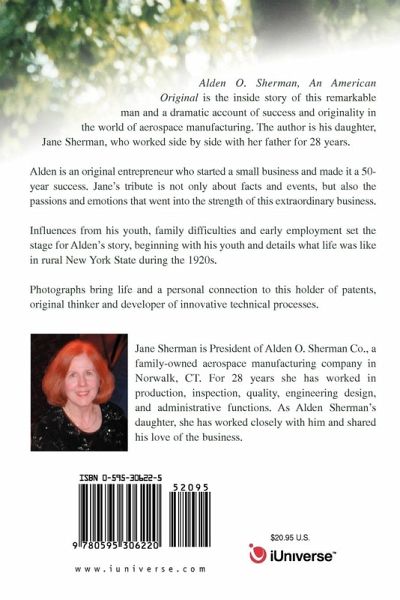 Alden O. Sherman, An American Original is the inside story of this remarkable man and a dramatic account of success and originality in the world of aerospace manufacturing. The author is his daughter, Jane Sherman, who worked side by side with her father for 28 years.

Alden is an original entrepreneur who started a small business and made it a 50-year success. Jane's tribute is not only about facts and events, but also the passions and emotions that went into the strength of this extraordinary business.

Influences from his youth, family difficulties and early employment set the stage for Alden's story, beginning with his youth and details what life was like in rural New York State during the 1920s.

Photographs bring life and a personal connection to this holder of patents, original thinker and developer of innovative technical processes.

Jane Sherman is President of Alden O. Sherman Co., a family-owned aerospace manufacturing company in Norwalk, CT. For 28 years she has worked in production, inspection, quality, engineering design, and administrative functions. As Alden Sherman's daughter, she has worked closely with him and shared his love of the business.

ISBN 0-595-30622-5

52095

9 780595 306220

$20.95 U.S.

iUniverse™

www.iuniverse.com